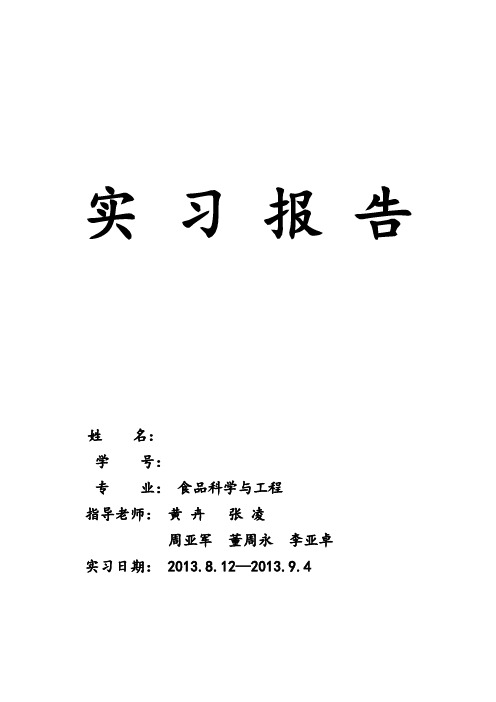 实 习 报 告

姓 名：

学 号：

专 业： 食品科学与工程

指导老师： 黄 卉 张 凌

周亚军 董周永 李亚卓

实习日期： 2013.8.12—2013.9.4